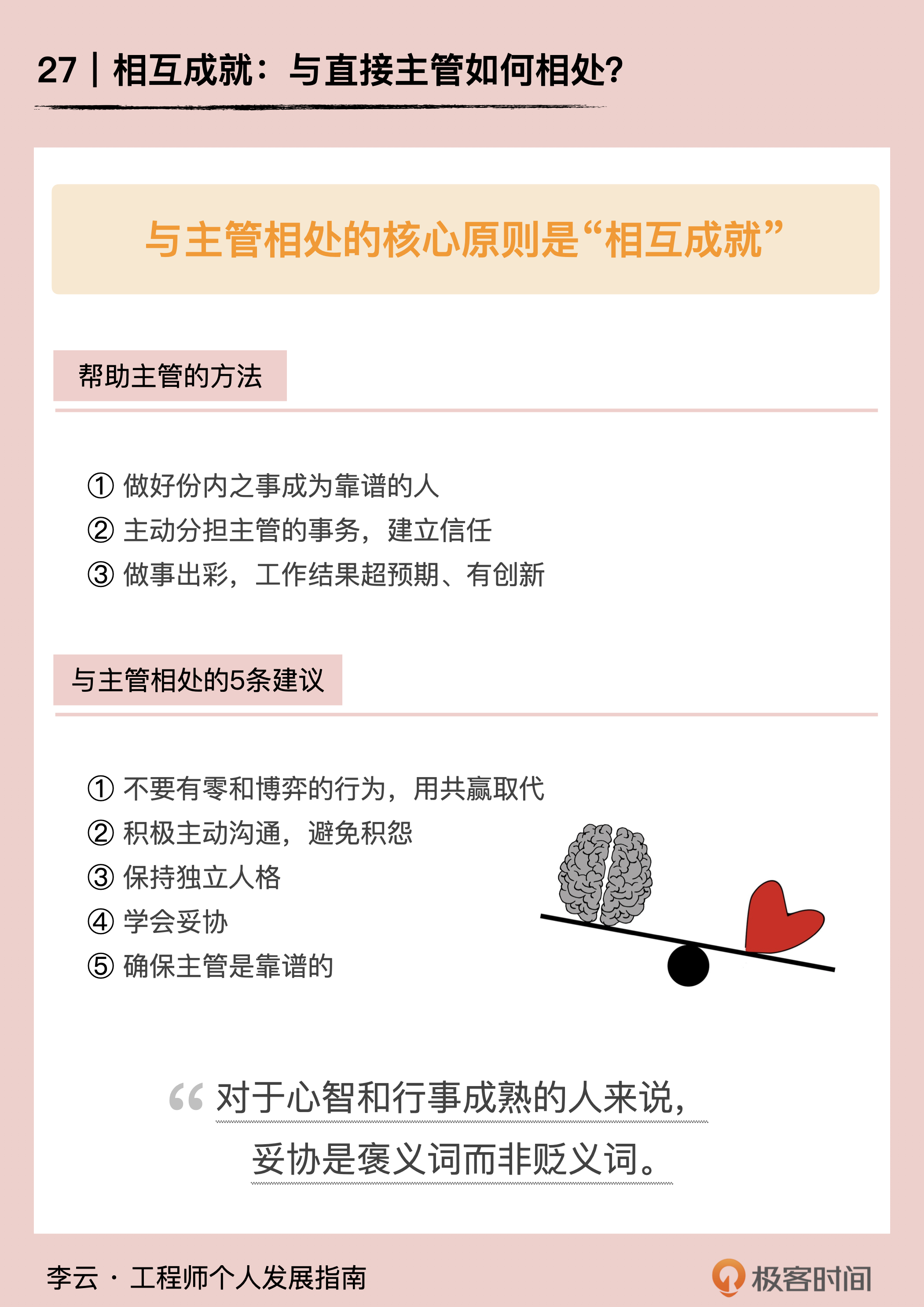 27｜相互成就：与直接主管如何相处？

与主管相处的核心原则是“相互成就”

帮助主管的方法

① 做好份内之事成为靠谱的人
② 主动分担主管的事务，建立信任
③ 做事出彩，工作结果超预期、有创新

与主管相处的5条建议

① 不要有零和博弈的行为，用共赢取代
② 积极主动沟通，避免积怨
③ 保持独立人格
④ 学会妥协
⑤ 确保主管是靠谱的

“对于心智和行事成熟的人来说，妥协是褒义词而非贬义词。

李云 · 工程师个人发展指南

极客时间